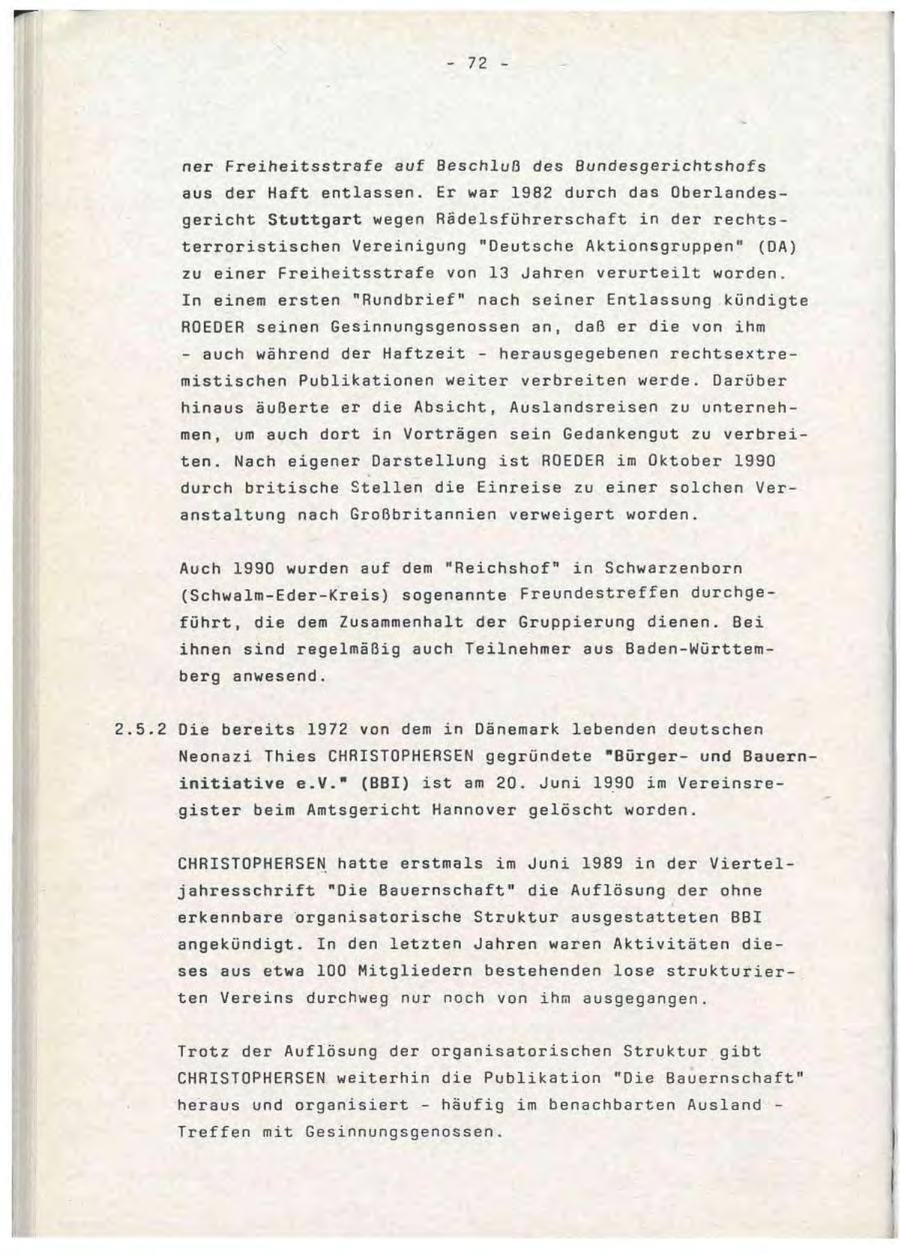 - 72 -

ner Freiheitsstrafe auf Beschluß des Bundesgerichtshofs aus der Haft entlassen. Er war 1982 durch das Oberlandesgericht Stuttgart wegen Rädelsführerschaft in der rechtsterroristischen Vereinigung "Deutsche Aktionsgruppen" (DA) zu einer Freiheitsstrafe von 13 Jahren verurteilt worden. In einem ersten "Rundbrief" nach seiner Entlassung kündigte ROEDER seinen Gesinnungsgenossen an, daß er die von ihm - auch während der Haftzeit - herausgegebenen rechtsextremistischen Publikationen weiter verbreiten werde. Darüber hinaus äußerte er die Absicht, Auslandsreisen zu unternehmen, um auch dort in Vorträgen sein Gedankengut zu verbreiten. Nach eigener Darstellung ist ROEDER im Oktober 1990 durch britische Stellen die Einreise zu einer solchen Veranstaltung nach Großbritannien verweigert worden.

Auch 1990 wurden auf dem "Reichshof" in Schwarzenborn (Schwalm-Eder-Kreis) sogenannte Freundestreffen durchgeführt, die dem Zusammenhalt der Gruppierung dienen. Bei ihnen sind regelmäßig auch Teilnehmer aus Baden-Württemberg anwesend.

2.5.2 Die bereits 1972 von dem in Dänemark lebenden deutschen Neonazi Thies CHRISTOPHERSEN gegründete "Bürger- und Bauerninitiative e.V." (BBI) ist am 20. Juni 1990 im Vereinsregister beim Amtsgericht Hannover gelöscht worden.

CHRISTOPHERSEN hatte erstmals im Juni 1989 in der Vierteljahresschrift "Die Bauernschaft" die Auflösung der ohne erkennbare organisatorische Struktur ausgestatteten BBI angekündigt. In den letzten Jahren waren Aktivitäten dieses aus etwa 100 Mitgliedern bestehenden lose strukturierten Vereins durchweg nur noch von ihm ausgegangen.

Trotz der Auflösung der organisatorischen Struktur gibt CHRISTOPHERSEN weiterhin die Publikation "Die Bauernschaft" heraus und organisiert - häufig im benachbarten Ausland - Treffen mit Gesinnungsgenossen.